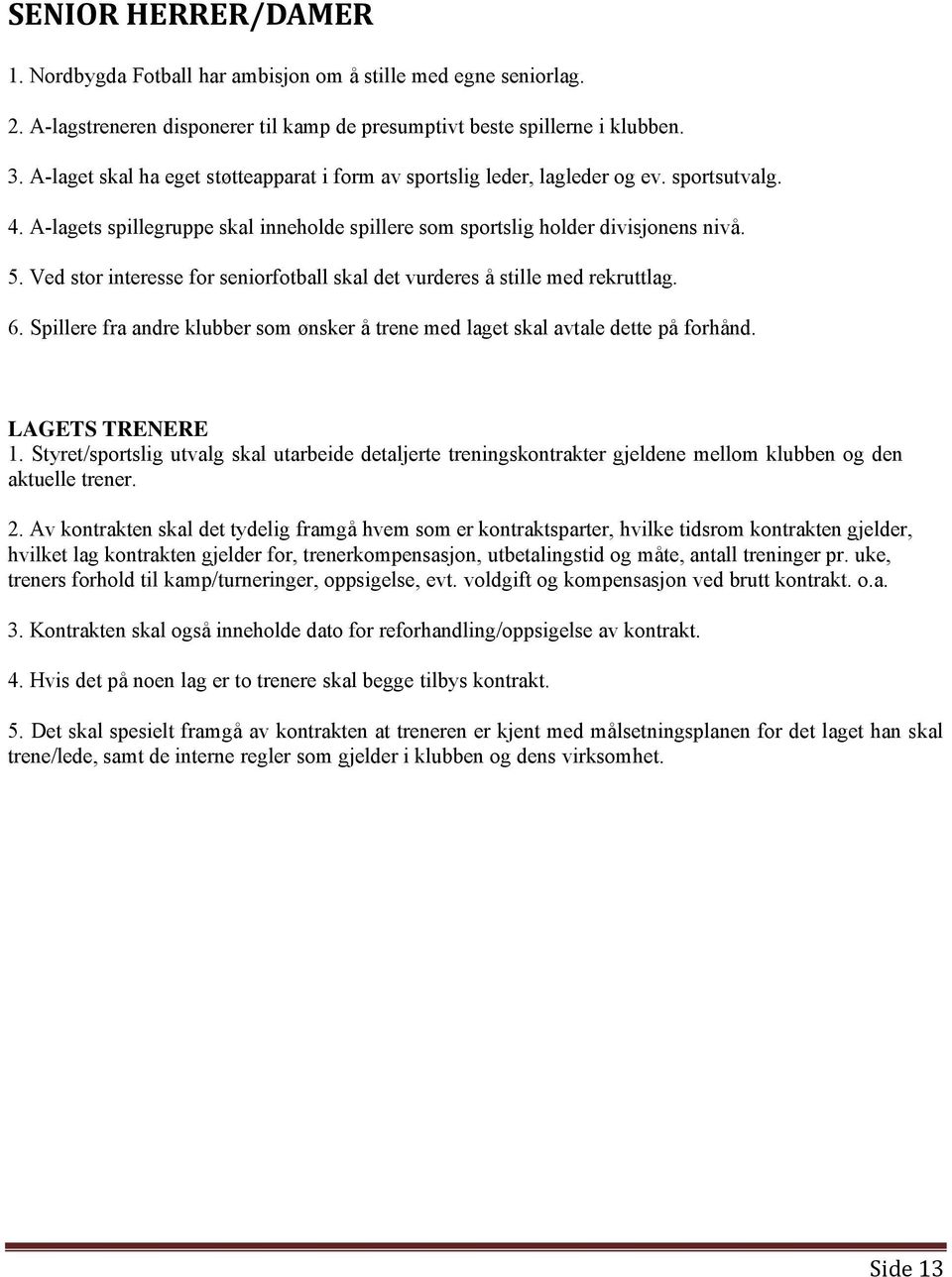 SENIOR HERRER/DAMER

1. Nordbygda Fotball har ambisjon om å stille med egne seniorlag.

2. A-lagstreneren disponerer til kamp de presumptivt beste spillerne i klubben.

3. A-laget skal ha eget støtteapparat i form av sportslig leder, lagleder og ev. sportsutvalg.

4. A-lagets spillegruppe skal inneholde spillere som sportslig holder divisjonens nivå.

5. Ved stor interesse for seniorfotball skal det vurderes å stille med rekruttlag.

6. Spillere fra andre klubber som ønsker å trene med laget skal avtale dette på forhånd.

LAGETS TRENERE
1. Styret/sportslig utvalg skal utarbeide detaljerte treningskontrakter gjeldene mellom klubben og den aktuelle trener.

2. Av kontrakten skal det tydelig framgå hvem som er kontraktsparter, hvilke tidsrom kontrakten gjelder, hvilket lag kontrakten gjelder for, trenerkompensasjon, utbetalingstid og måte, antall treninger pr. uke, treners forhold til kamp/turneringer, oppsigelse, evt. voldgift og kompensasjon ved brutt kontrakt. o.a.

3. Kontrakten skal også inneholde dato for reforhandling/oppsigelse av kontrakt.

4. Hvis det på noen lag er to trenere skal begge tilbys kontrakt.

5. Det skal spesielt framgå av kontrakten at treneren er kjent med målsetningsplanen for det laget han skal trene/lede, samt de interne regler som gjelder i klubben og dens virksomhet.

Side 13